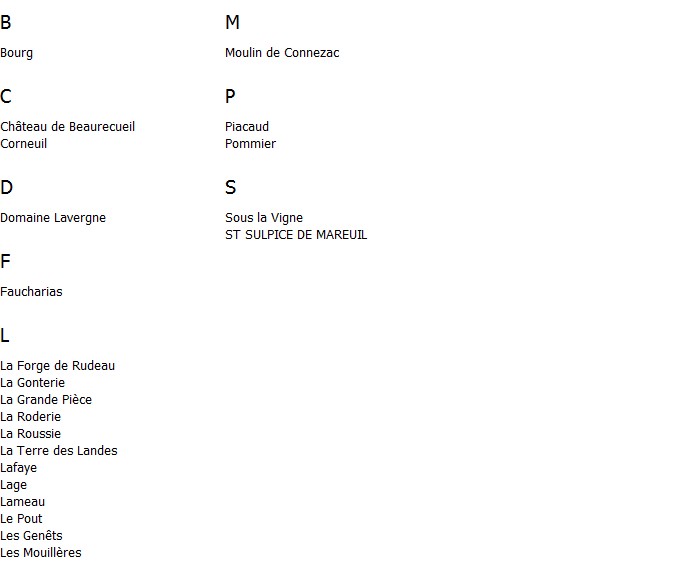 B

Bourg

C

Château de Beaurecueil
Corneuil

D

Domaine Lavergne

F

Faucharias

L

La Forge de Rudeau
La Gonterie
La Grande Pièce
La Roderie
La Roussie
La Terre des Landes
Lafaye
Lage
Lameau
Le Pout
Les Genêts
Les Mouillères

M

Moulin de Connezac

P

Piacaud
Pommier

S

Sous la Vigne
ST SULPICE DE MAREUIL